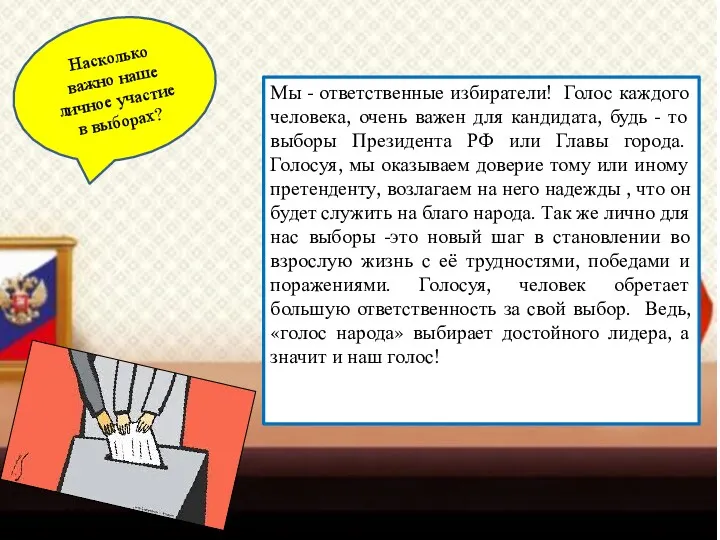 Насколько важно наше личное участие в выборах?

Мы - ответственные избиратели! Голос каждого человека, очень важен для кандидата, будь - то выборы Президента РФ или Главы города. Голосуя, мы оказываем доверие тому или иному претенденту, возлагаем на него надежды , что он будет служить на благо народа. Так же лично для нас выборы -это новый шаг в становлении во взрослую жизнь с её трудностями, победами и поражениями. Голосуя, человек обретает большую ответственность за свой выбор. Ведь, «голос народа» выбирает достойного лидера, а значит и наш голос!